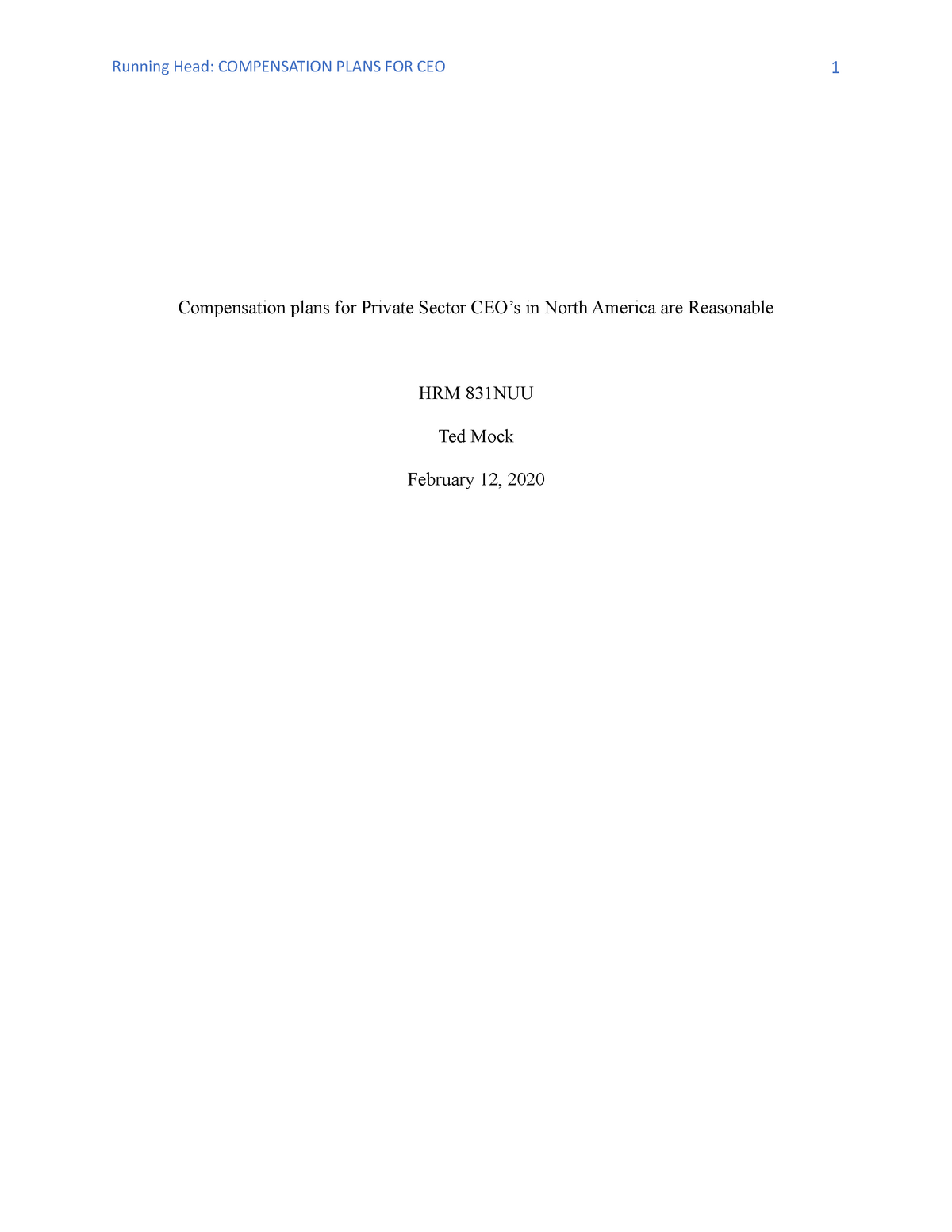 Running Head: COMPENSATION PLANS FOR CEO 1

Compensation plans for Private Sector CEO’s in North America are Reasonable

HRM 831NUU

Ted Mock

February 12, 2020